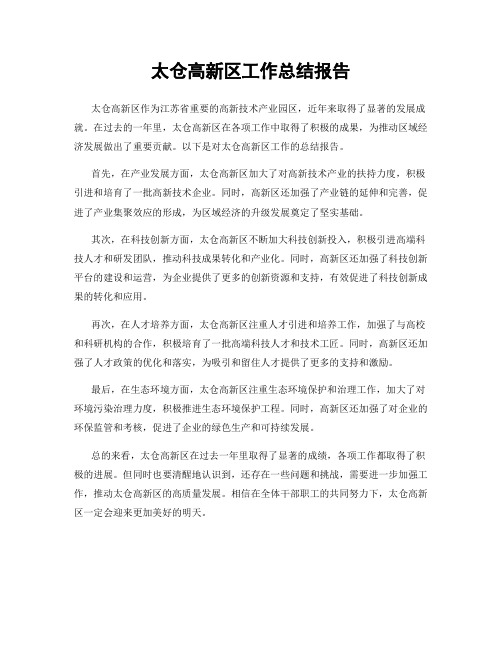 太仓高新区工作总结报告

太仓高新区作为江苏省重要的高新技术产业园区，近年来取得了显著的发展成就。在过去的一年里，太仓高新区在各项工作中取得了积极的成果，为推动区域经济发展做出了重要贡献。以下是对太仓高新区工作的总结报告。

首先，在产业发展方面，太仓高新区加大了对高新技术产业的扶持力度，积极引进和培育了一批高新技术企业。同时，高新区还加强了产业链的延伸和完善，促进了产业集聚效应的形成，为区域经济的升级发展奠定了坚实基础。

其次，在科技创新方面，太仓高新区不断加大科技创新投入，积极引进高端科技人才和研发团队，推动科技成果转化和产业化。同时，高新区还加强了科技创新平台的建设和运营，为企业提供了更多的创新资源和支持，有效促进了科技创新成果的转化和应用。

再次，在人才培养方面，太仓高新区注重人才引进和培养工作，加强了与高校和科研机构的合作，积极培育了一批高端科技人才和技术工匠。同时，高新区还加强了人才政策的优化和落实，为吸引和留住人才提供了更多的支持和激励。

最后，在生态环境方面，太仓高新区注重生态环境保护和治理工作，加大了对环境污染治理力度，积极推进生态环境保护工程。同时，高新区还加强了对企业的环保监管和考核，促进了企业的绿色生产和可持续发展。

总的来看，太仓高新区在过去一年里取得了显著的成绩，各项工作都取得了积极的进展。但同时也要清醒地认识到，还存在一些问题和挑战，需要进一步加强工作，推动太仓高新区的高质量发展。相信在全体干部职工的共同努力下，太仓高新区一定会迎来更加美好的明天。